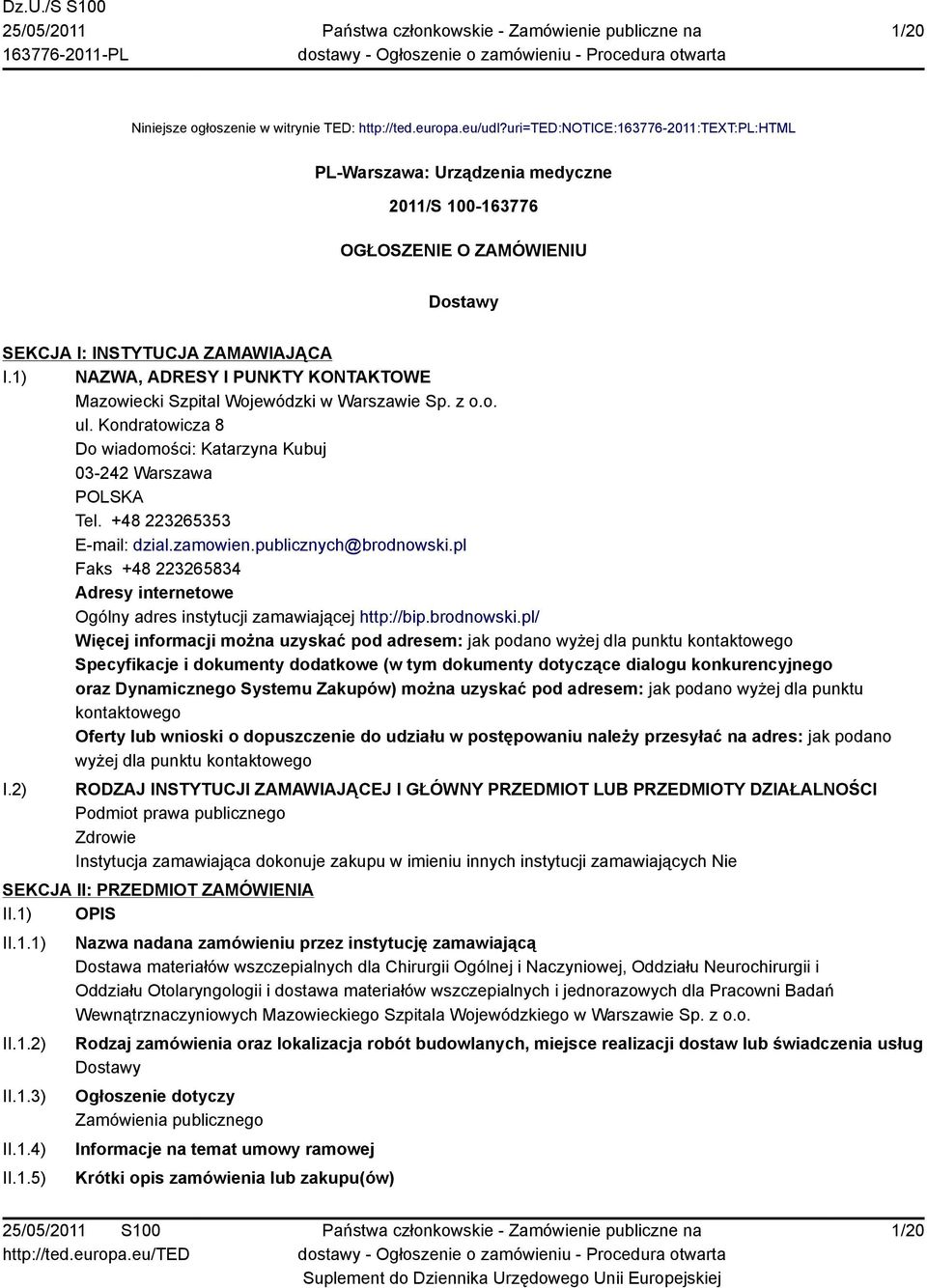 Dz.U./S S100
25/05/2011
163776-2011-PL

Państwa członkowskie - Zamówienie publiczne na dostawy - Ogłoszenie o zamówieniu - Procedura otwarta

1/20

Niniejsze ogłoszenie w witrynie TED: http://ted.europa.eu/udl?uri=TED:NOTICE:163776-2011:TEXT:PL:HTML

PL-Warszawa: Urządzenia medyczne

2011/S 100-163776

OGŁOSZENIE O ZAMÓWIENIU

Dostawy

SEKCJA I: INSTYTUCJA ZAMAWIAJĄCA

I.1) NAZWA, ADRESY I PUNKTY KONTAKTOWE
Mazowiecki Szpital Wojewódzki w Warszawie Sp. z o.o.
ul. Kondratowicza 8
Do wiadomości: Katarzyna Kubuj
03-242 Warszawa
POLSKA
Tel. +48 223265353
E-mail: dzial.zamowien.publicznych@brodnowski.pl
Faks +48 223265834
Adresy internetowe
Ogólny adres instytucji zamawiającej http://bip.brodnowski.pl/
Więcej informacji można uzyskać pod adresem: jak podano wyżej dla punktu kontaktowego
Specyfikacje i dokumenty dodatkowe (w tym dokumenty dotyczące dialogu konkurencyjnego oraz Dynamicznego Systemu Zakupów) można uzyskać pod adresem: jak podano wyżej dla punktu kontaktowego
Oferty lub wnioski o dopuszczenie do udziału w postępowaniu należy przesyłać na adres: jak podano wyżej dla punktu kontaktowego

I.2) RODZAJ INSTYTUCJI ZAMAWIAJĄCEJ I GŁÓWNY PRZEDMIOT LUB PRZEDMIOTY DZIAŁALNOŚCI
Podmiot prawa publicznego
Zdrowie
Instytucja zamawiająca dokonuje zakupu w imieniu innych instytucji zamawiających Nie

SEKCJA II: PRZEDMIOT ZAMÓWIENIA

II.1) OPIS

II.1.1) Nazwa nadana zamówieniu przez instytucję zamawiającą
Dostawa materiałów wszczepialnych dla Chirurgii Ogólnej i Naczyniowej, Oddziału Neurochirurgii i Oddziału Otolaryngologii i dostawa materiałów wszczepialnych i jednorazowych dla Pracowni Badań Wewnątrznaczyniowych Mazowieckiego Szpitala Wojewódzkiego w Warszawie Sp. z o.o.

II.1.2) Rodzaj zamówienia oraz lokalizacja robót budowlanych, miejsce realizacji dostaw lub świadczenia usług
Dostawy

II.1.3) Ogłoszenie dotyczy
Zamówienia publicznego

II.1.4) Informacje na temat umowy ramowej

II.1.5) Krótki opis zamówienia lub zakupu(ów)

25/05/2011 S100
http://ted.europa.eu/TED

Państwa członkowskie - Zamówienie publiczne na dostawy - Ogłoszenie o zamówieniu - Procedura otwarta
Suplement do Dziennika Urzędowego Unii Europejskiej

1/20